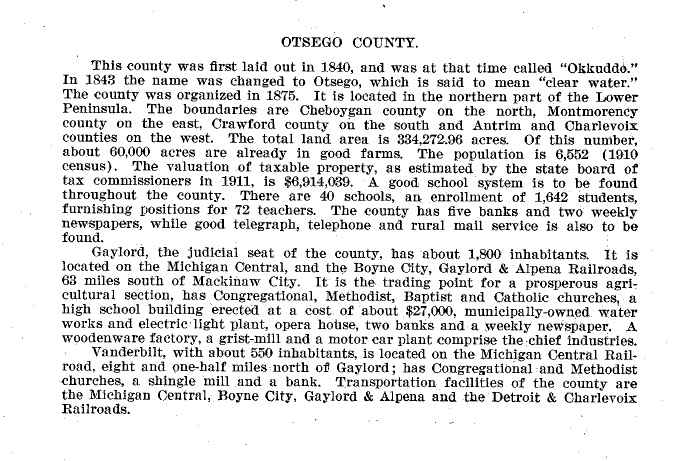 OTSEGO COUNTY.

This county was first laid out in 1840, and was at that time called "Okkuddo." In 1843 the name was changed to Otsego, which is said to mean "clear water." The county was organized in 1875. It is located in the northern part of the Lower Peninsula. The boundaries are Cheboygan county on the north, Montmorency county on the east, Crawford county on the south and Antrim and Charlevoix counties on the west. The total land area is 334,272.96 acres. Of this number, about 60,000 acres are already in good farms. The population is 6,552 (1910 census). The valuation of taxable property, as estimated by the state board of tax commissioners in 1911, is $6,914,039. A good school system is to be found throughout the county. There are 40 schools, an enrollment of 1,642 students, furnishing positions for 72 teachers. The county has five banks and two weekly newspapers, while good telegraph, telephone and rural mail service is also to be found.

Gaylord, the judicial seat of the county, has about 1,800 inhabitants. It is located on the Michigan Central, and the Boyne City, Gaylord & Alpena Railroads, 63 miles south of Mackinaw City. It is the trading point for a prosperous agricultural section, has Congregational, Methodist, Baptist and Catholic churches, a high school building erected at a cost of about $27,000, municipally-owned water works and electric light plant, opera house, two banks and a weekly newspaper. A woodenware factory, a grist-mill and a motor car plant comprise the chief industries.

Vanderbilt, with about 550 inhabitants, is located on the Michigan Central Railroad, eight and one-half miles north of Gaylord; has Congregational and Methodist churches, a shingle mill and a bank. Transportation facilities of the county are the Michigan Central, Boyne City, Gaylord & Alpena and the Detroit & Charlevoix Railroads.